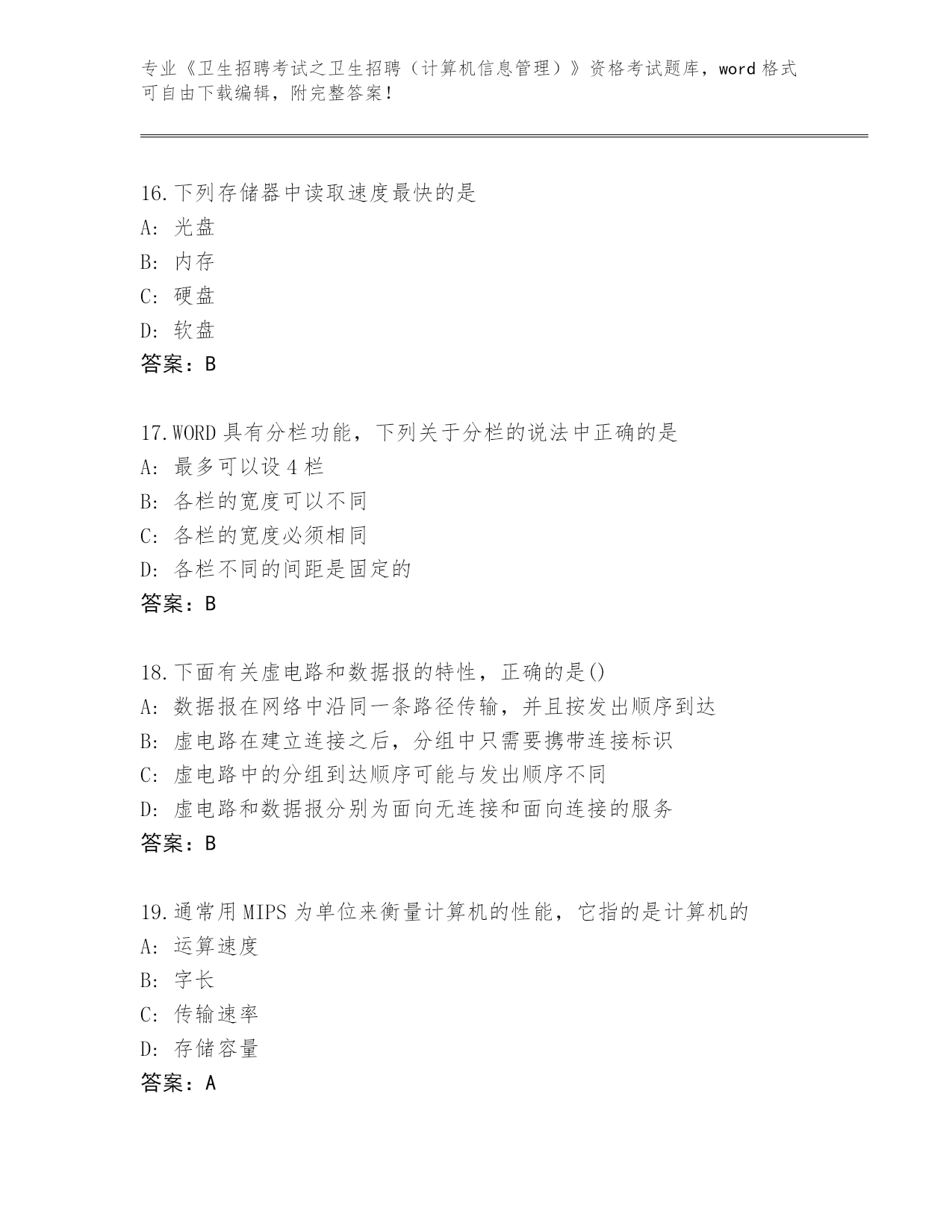 专业《卫生招聘考试之卫生招聘（计算机信息管理）》资格考试题库，word 格式可自由下载编辑，附完整答案！

16.下列存储器中读取速度最快的是
A: 光盘
B: 内存
C: 硬盘
D: 软盘
答案：B

17.WORD 具有分栏功能，下列关于分栏的说法中正确的是
A: 最多可以设 4 栏
B: 各栏的宽度可以不同
C: 各栏的宽度必须相同
D: 各栏不同的间距是固定的
答案：B

18.下面有关虚电路和数据报的特性，正确的是()
A: 数据报在网络中沿同一条路径传输，并且按发出顺序到达
B: 虚电路在建立连接之后，分组中只需要携带连接标识
C: 虚电路中的分组到达顺序可能与发出顺序不同
D: 虚电路和数据报分别为面向无连接和面向连接的服务
答案：B

19.通常用 MIPS 为单位来衡量计算机的性能，它指的是计算机的
A: 运算速度
B: 字长
C: 传输速率
D: 存储容量
答案：A